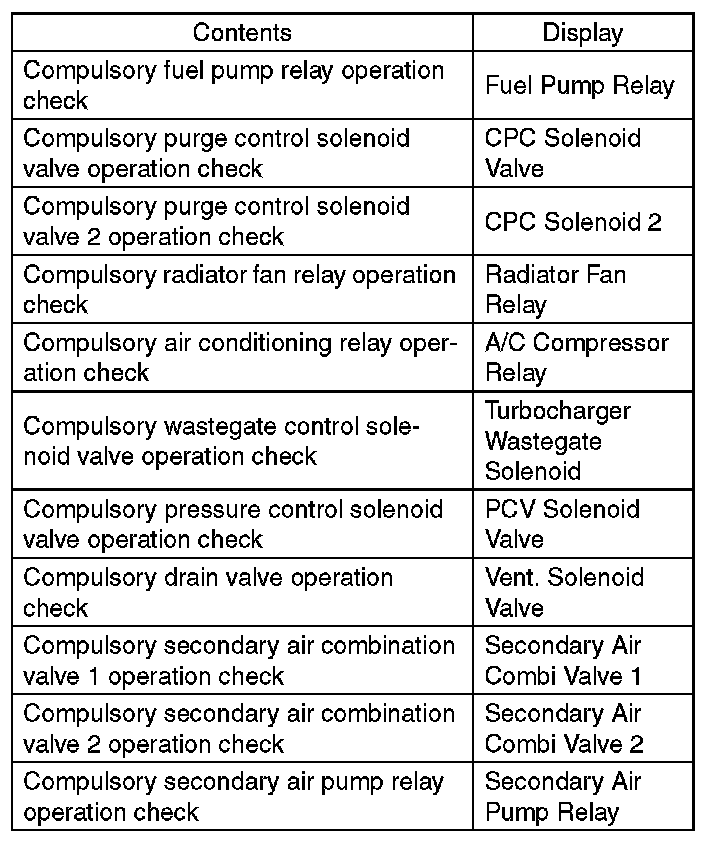 | Contents | Display |
|---|---|
| Compulsory fuel pump relay operation check | Fuel Pump Relay |
| Compulsory purge control solenoid valve operation check | CPC Solenoid Valve |
| Compulsory purge control solenoid valve 2 operation check | CPC Solenoid 2 |
| Compulsory radiator fan relay operation check | Radiator Fan Relay |
| Compulsory air conditioning relay operation check | A/C Compressor Relay |
| Compulsory wastegate control solenoid valve operation check | Turbocharger Wastegate Solenoid |
| Compulsory pressure control solenoid valve operation check | PCV Solenoid Valve |
| Compulsory drain valve operation check | Vent. Solenoid Valve |
| Compulsory secondary air combination valve 1 operation check | Secondary Air Combi Valve 1 |
| Compulsory secondary air combination valve 2 operation check | Secondary Air Combi Valve 2 |
| Compulsory secondary air pump relay operation check | Secondary Air Pump Relay |